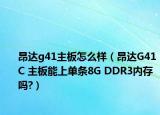 昂达g41主板怎么样（昂达G41C 主板能上单条8G DDR3内存吗?）